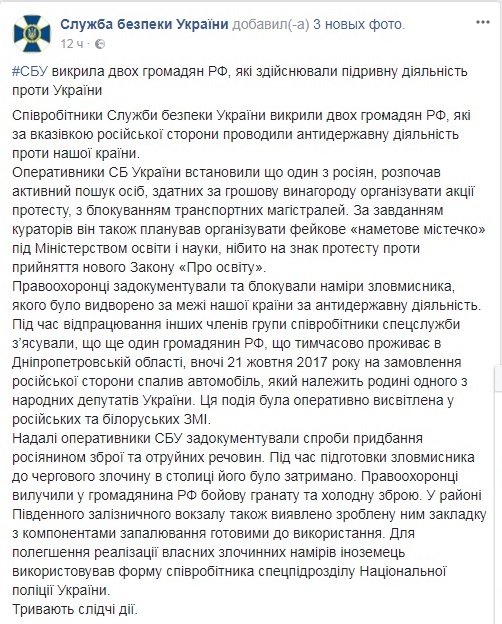 Служба безпеки України добавил(-а) 3 новых фото.
12 ч ·

#СБУ викрила двох громадян РФ, які здійснювали підривну діяльність проти України

Співробітники Служби безпеки України викрили двох громадян РФ, які за вказівкою російської сторони проводили антидержавну діяльність проти нашої країни.
Оперативники СБ України встановили що один з росіян, розпочав активний пошук осіб, здатних за грошову винагороду організувати акції протесту, з блокуванням транспортних магістралей. За завданням кураторів він також планував організувати фейкове «наметове містечко» під Міністерством освіти і науки, нібито на знак протесту проти прийняття нового Закону «Про освіту».
Правоохоронці задокументували та блокували наміри зловмисника, якого було видворено за межі нашої країни за антидержавну діяльність.
Під час відпрацювання інших членів групи співробітники спецслужби з'ясували, що ще один громадянин РФ, що тимчасово проживає в Дніпропетровській області, вночі 21 жовтня 2017 року на замовлення російської сторони спалив автомобіль, який належить родині одного з народних депутатів України. Ця подія була оперативно висвітлена у російських та білоруських ЗМІ.
Надалі оперативники СБУ задокументували спроби придбання росіянином зброї та отруйних речовин. Під час підготовки зловмисника до чергового злочину в столиці його було затримано. Правоохоронці вилучили у громадянина РФ бойову гранату та холодну зброю. У районі Південного залізничного вокзалу також виявлено зроблену ним закладку з компонентами запалювання готовими до використання. Для полегшення реалізації власних злочинних намірів іноземець використовував форму співробітника спецпідрозділу Національної поліції України.
Тривають слідчі дії.